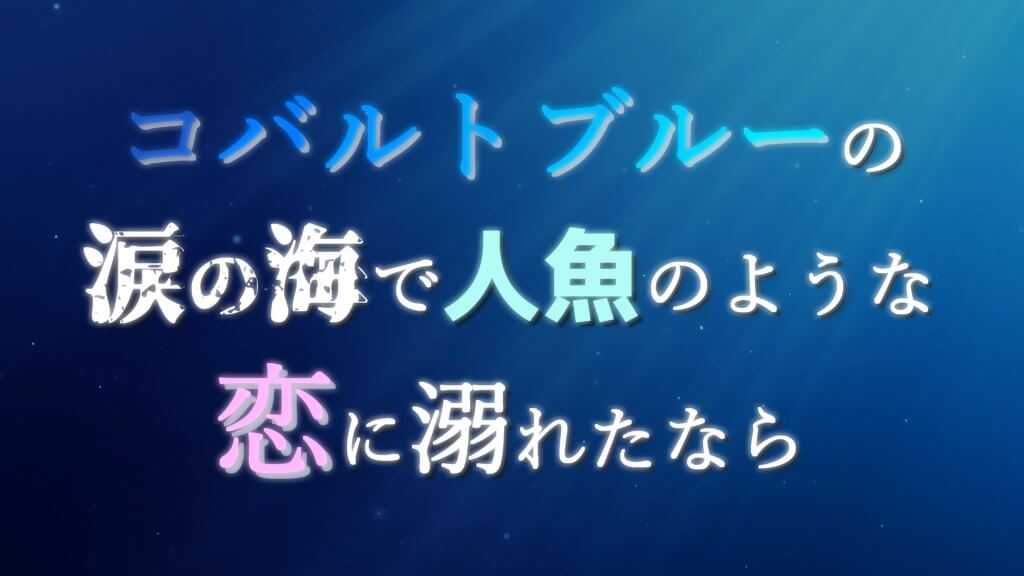 コバルトブルーの
涙の海で人魚のような
恋に溺れたなら